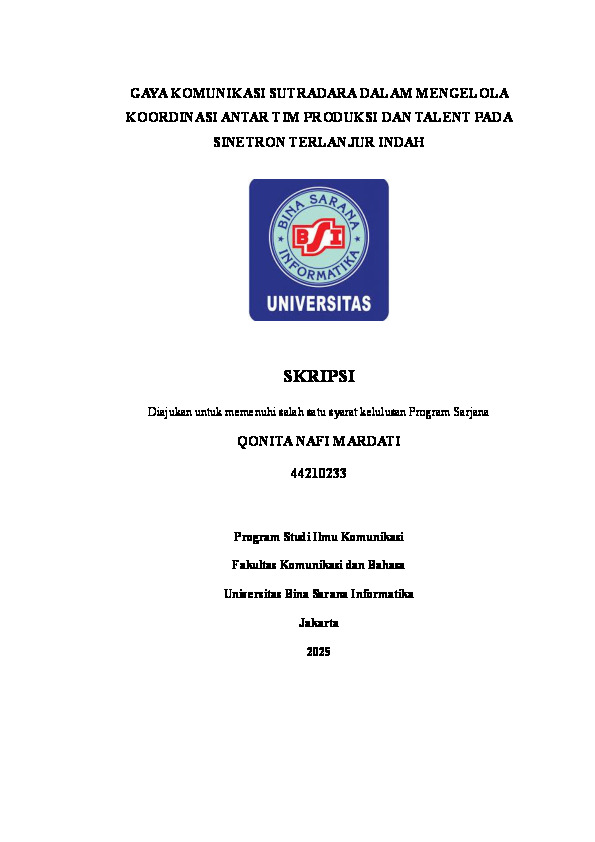 GAYA KOMUNIKASI SUTRADARA DALAM MENGELOLA KOORDINASI ANTAR TIM PRODUKSI DAN TALENT PADA SINETRON TERLANJUR INDAH

BINA SARANA INFORMATIKA
BSI
UNIVERSITAS

SKRIPSI

Diajukan untuk memenuhi salah satu syarat kelulusan Program Sarjana

QONITA NAFI MARDATI

44210233

Program Studi Ilmu Komunikasi

Fakultas Komunikasi dan Bahasa

Universitas Bina Sarana Informatika

Jakarta

2025